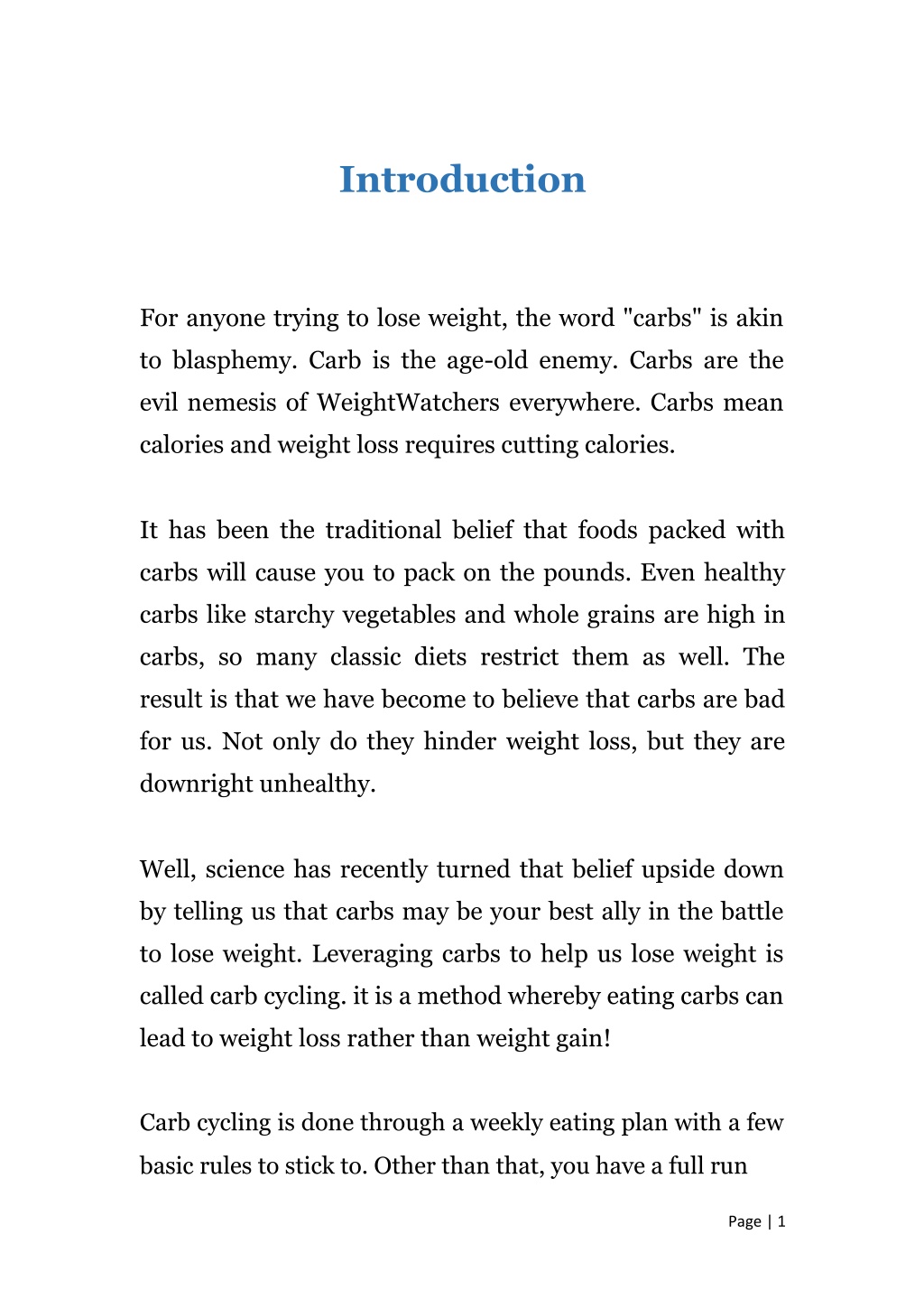 Introduction

For anyone trying to lose weight, the word "carbs" is akin to blasphemy. Carb is the age-old enemy. Carbs are the evil nemesis of WeightWatchers everywhere. Carbs mean calories and weight loss requires cutting calories.

It has been the traditional belief that foods packed with carbs will cause you to pack on the pounds. Even healthy carbs like starchy vegetables and whole grains are high in carbs, so many classic diets restrict them as well. The result is that we have become to believe that carbs are bad for us. Not only do they hinder weight loss, but they are downright unhealthy.

Well, science has recently turned that belief upside down by telling us that carbs may be your best ally in the battle to lose weight. Leveraging carbs to help us lose weight is called carb cycling. it is a method whereby eating carbs can lead to weight loss rather than weight gain!

Carb cycling is done through a weekly eating plan with a few basic rules to stick to. Other than that, you have a full run

Page | 1